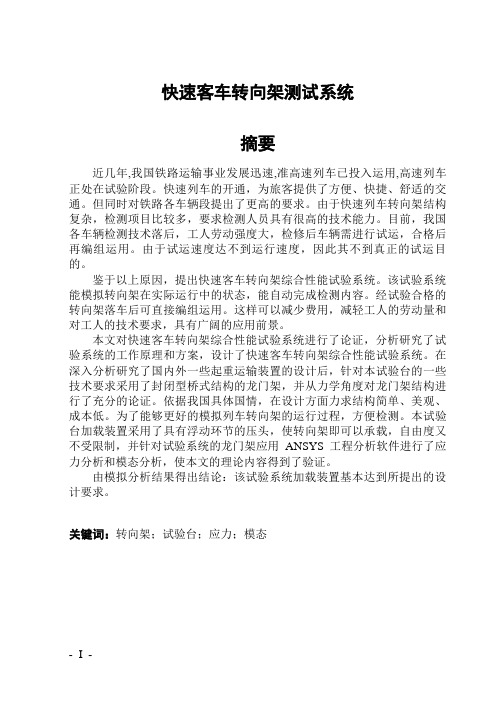 快速客车转向架测试系统

摘要

近几年,我国铁路运输事业发展迅速,准高速列车已投入运用,高速列车正处在试验阶段。快速列车的开通，为旅客提供了方便、快捷、舒适的交通。但同时对铁路各车辆段提出了更高的要求。由于快速列车转向架结构复杂，检测项目比较多，要求检测人员具有很高的技术能力。目前，我国各车辆检测技术落后，工人劳动强度大，检修后车辆需进行试运，合格后再编组运用。由于试运速度达不到运行速度，因此其不到真正的试运目的。

鉴于以上原因，提出快速客车转向架综合性能试验系统。该试验系统能模拟转向架在实际运行中的状态，能自动完成检测内容。经试验合格的转向架落车后可直接编组运用。这样可以减少费用，减轻工人的劳动量和对工人的技术要求，具有广阔的应用前景。

本文对快速客车转向架综合性能试验系统进行了论证，分析研究了试验系统的工作原理和方案，设计了快速客车转向架综合性能试验系统。在深入分析研究了国内外一些起重运输装置的设计后，针对本试验台的一些技术要求采用了封闭型桥式结构的龙门架，并从力学角度对龙门架结构进行了充分的论证。依据我国具体国情，在设计方面力求结构简单、美观、成本低。为了能够更好的模拟列车转向架的运行过程，方便检测。本试验台加载装置采用了具有浮动环节的压头，使转向架即可以承载，自由度又不受限制，并针对试验系统的龙门架应用 ANSYS 工程分析软件进行了应力分析和模态分析，使本文的理论内容得到了验证。

由模拟分析结果得出结论：该试验系统加载装置基本达到所提出的设计要求。

关键词：转向架；试验台；应力；模态

- I -